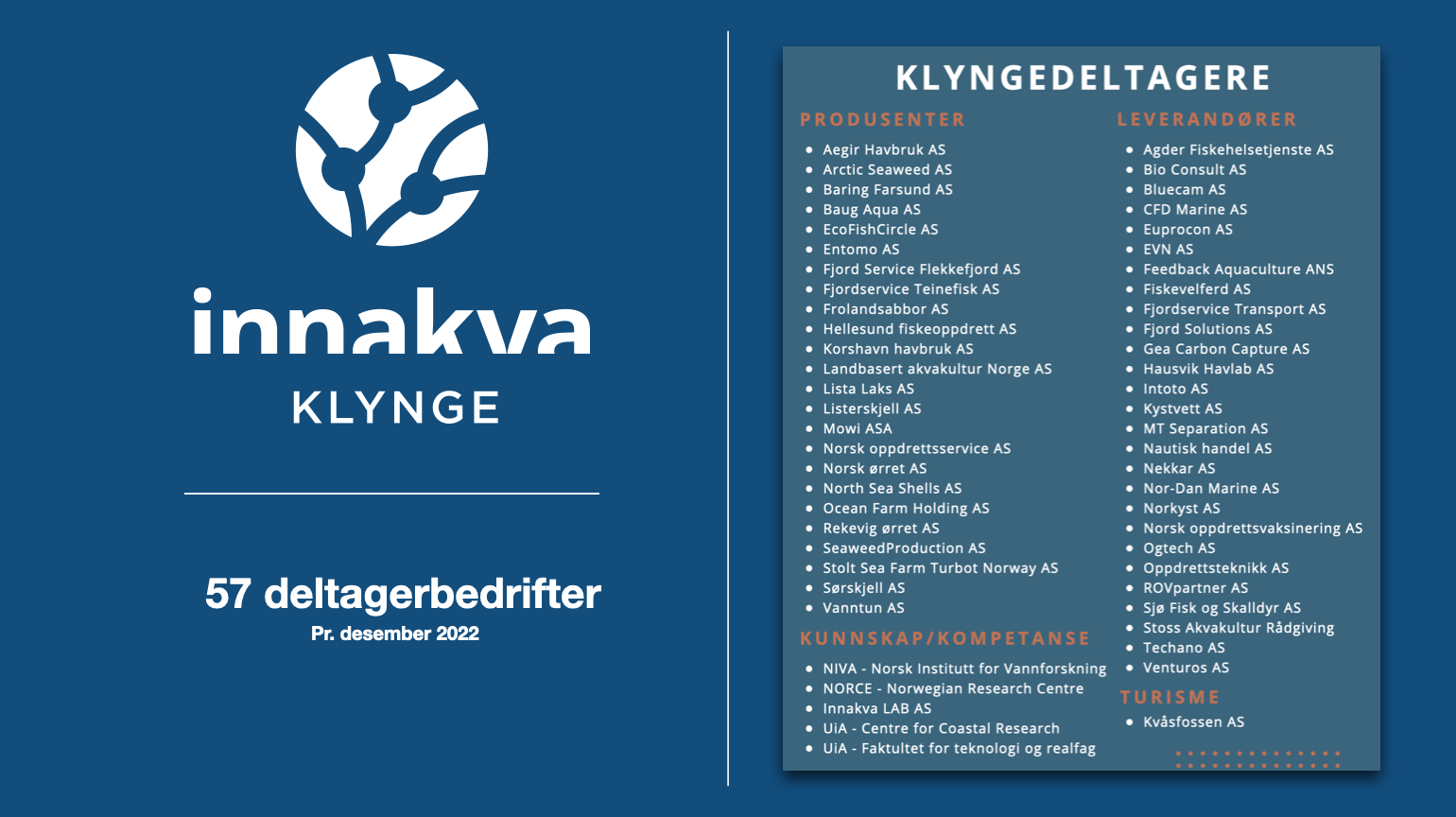 innakva
KLYNGE

57 deltagerbedrifter
Pr. desember 2022

KLYNGEDELTAGERE

PRODUSENTER

- Aegir Havbruk AS
- Arctic Seaweed AS
- Baring Farsund AS
- Baug Aqua AS
- EcoFishCircle AS
- Entomo AS
- Fjord Service Flekkefjord AS
- Fjordservice Teinefisk AS
- Frolandsabbor AS
- Hellesund fiskeoppdrett AS
- Korshavn havbruk AS
- Landbasert akvakultur Norge AS
- Lista Laks AS
- Listerskjell AS
- Mowi ASA
- Norsk oppdrettsservice AS
- Norsk ørret AS
- North Sea Shells AS
- Ocean Farm Holding AS
- Rekevig ørret AS
- SeaweedProduction AS
- Stolt Sea Farm Turbot Norway AS
- Sørskjell AS
- Vanntun AS

KUNNSKAP/KOMPETANSE

- NIVA - Norsk Institutt for Vannforskning
- NORCE - Norwegian Research Centre
- Innakva LAB AS
- UiA - Centre for Coastal Research
- UiA - Faktultet for teknologi og realfag

LEVERANDØRER

- Agder Fiskehelsetjenste AS
- Bio Consult AS
- Bluecam AS
- CFD Marine AS
- Euprocon AS
- EVN AS
- Feedback Aquaculture ANS
- Fiskevelferd AS
- Fjordservice Transport AS
- Fjord Solutions AS
- Gea Carbon Capture AS
- Hausvik Havlab AS
- Intoto AS
- Kystvett AS
- MT Separation AS
- Nautisk handel AS
- Nekkar AS
- Nor-Dan Marine AS
- Norkyst AS
- Norsk oppdrettsvaksinering AS
- Ogtech AS
- Oppdrettsteknikk AS
- ROVpartner AS
- Sjø Fisk og Skalldyr AS
- Stoss Akvakultur Rådgiving
- Techano AS
- Venturos AS

TURISME

- Kvåsfossen AS